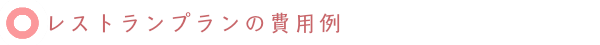 レストランプランの費用例